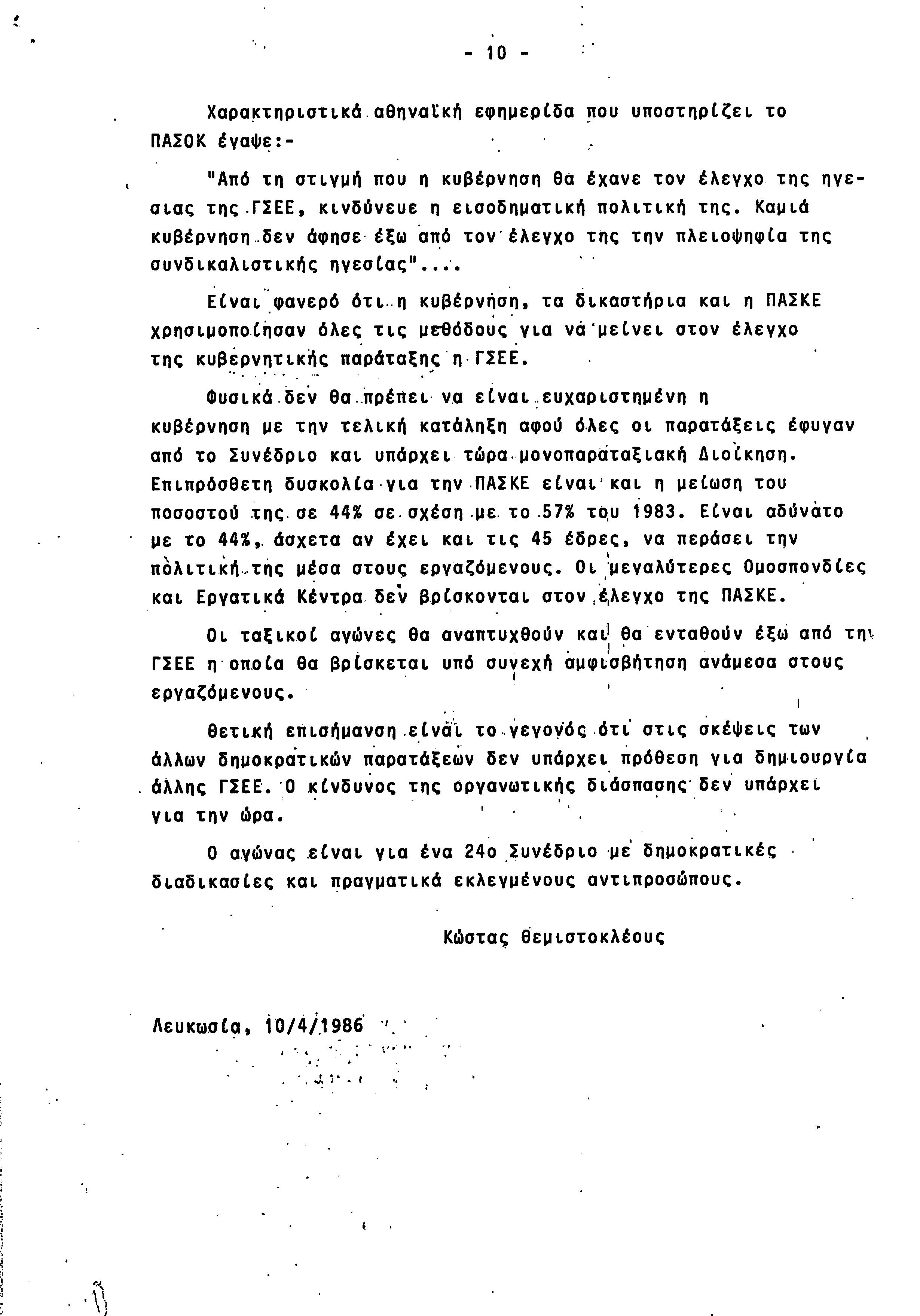 - 10 -

Χαρακτηριστικά αθηναϊκή εφημερίδα που υποστηρίζει το ΠΑΣΟΚ έγαψε:-

"Από τη στιγμή που η κυβέρνηση θα έχανε τον έλεγχο της ηγεσιας της ΓΣΕΕ, κινδύνευε η εισοδηματική πολιτική της. Καμιά κυβέρνηση δεν άφησε έξω από τον έλεγχο της την πλειοψηφία της συνδικαλιστικής ηγεσίας"....

Είναι φανερό ότι η κυβέρνηση, τα δικαστήρια και η ΠΑΣΚΕ χρησιμοποίησαν όλες τις μεθόδους για να μείνει στον έλεγχο της κυβερνητικής παράταξης η ΓΣΕΕ.

Φυσικά δεν θα πρέπει να είναι ευχαριστημένη η κυβέρνηση με την τελική κατάληξη αφού όλες οι παρατάξεις έφυγαν από το Συνέδριο και υπάρχει τώρα μονοπαραταξιακή Διοίκηση. Επιπρόσθετη δυσκολία για την ΠΑΣΚΕ είναι και η μείωση του ποσοστού της σε 44% σε σχέση με το 57% του 1983. Είναι αδύνατο με το 44%, άσχετα αν έχει και τις 45 έδρες, να περάσει την πολιτική της μέσα στους εργαζόμενους. Οι μεγαλύτερες Ομοσπονδίες και Εργατικά Κέντρα δεν βρίσκονται στον έλεγχο της ΠΑΣΚΕ.

Οι ταξικοί αγώνες θα αναπτυχθούν και θα ενταθούν έξω από την ΓΣΕΕ η οποία θα βρίσκεται υπό συνεχή αμφισβήτηση ανάμεσα στους εργαζόμενους.

Θετική επισήμανση είναι το γεγονός ότι στις σκέψεις των άλλων δημοκρατικών παρατάξεων δεν υπάρχει πρόθεση για δημιουργία άλλης ΓΣΕΕ. Ο κίνδυνος της οργανωτικής διάσπασης δεν υπάρχει για την ώρα.

Ο αγώνας είναι για ένα 24ο Συνέδριο με δημοκρατικές διαδικασίες και πραγματικά εκλεγμένους αντιπροσώπους.

Κώστας Θεμιστοκλέους

Λευκωσία, 10/4/1986